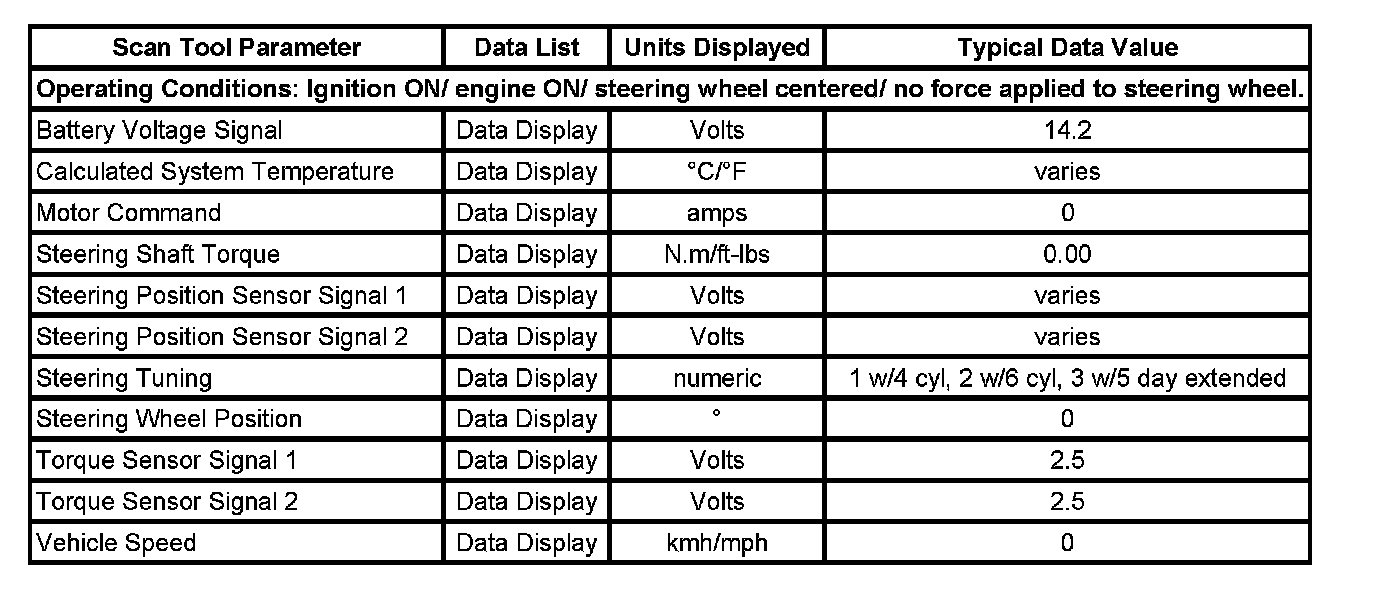 | Scan Tool Parameter | Data List | Units Displayed | Typical Data Value |
|---|---|---|---|
| Operating Conditions: Ignition ON/ engine ON/ steering wheel centered/ no force applied to steering wheel. | | | |
| Battery Voltage Signal | Data Display | Volts | 14.2 |
| Calculated System Temperature | Data Display | °C/°F | varies |
| Motor Command | Data Display | amps | 0 |
| Steering Shaft Torque | Data Display | N.m/ft-lbs | 0.00 |
| Steering Position Sensor Signal 1 | Data Display | Volts | varies |
| Steering Position Sensor Signal 2 | Data Display | Volts | varies |
| Steering Tuning | Data Display | numeric | 1 w/4 cyl, 2 w/6 cyl, 3 w/5 day extended |
| Steering Wheel Position | Data Display | ° | 0 |
| Torque Sensor Signal 1 | Data Display | Volts | 2.5 |
| Torque Sensor Signal 2 | Data Display | Volts | 2.5 |
| Vehicle Speed | Data Display | kmh/mph | 0 |